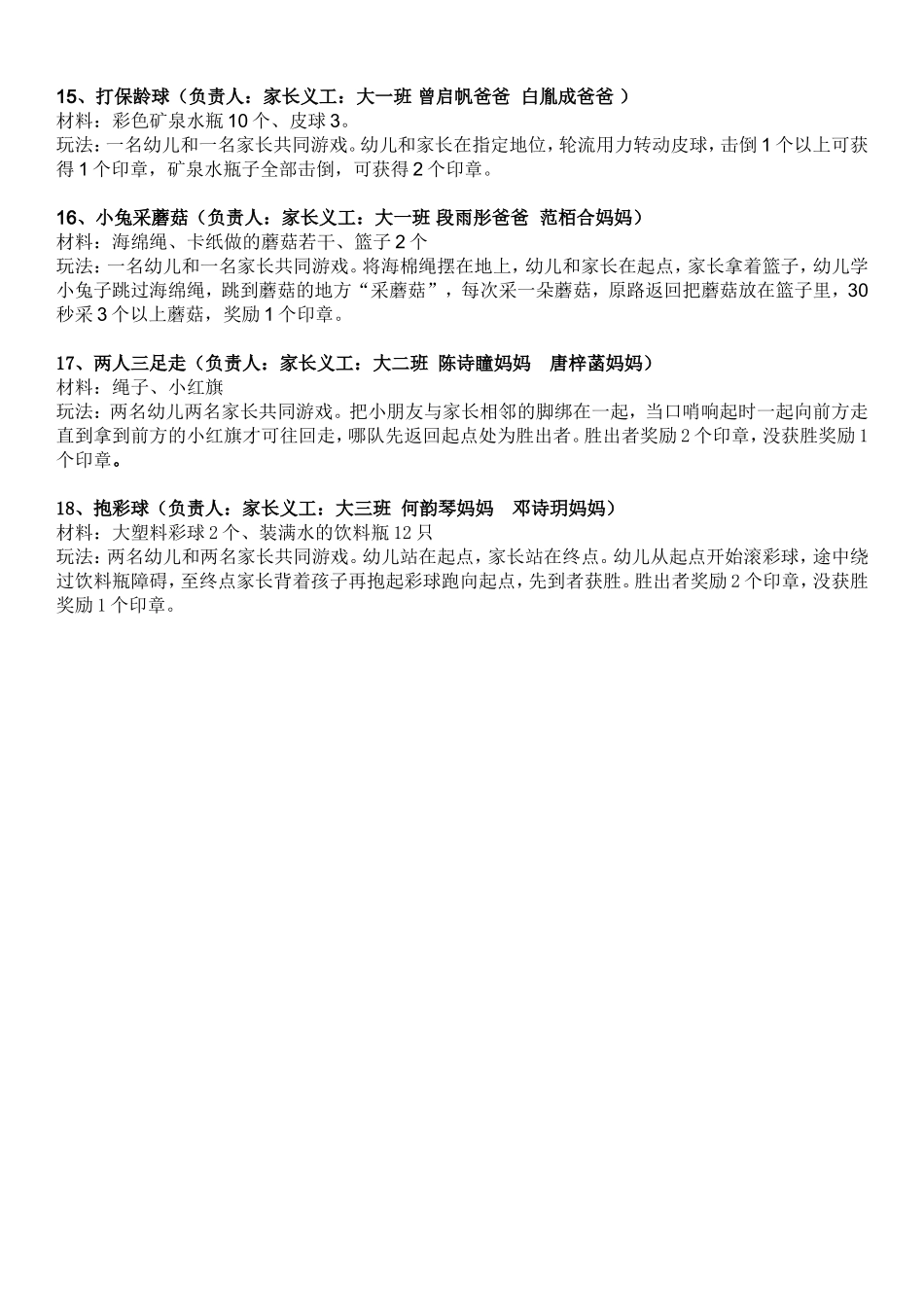 15、打保龄球（负责人：家长义工：大一班 曾启帆爸爸 白胤成爸爸 ）
材料：彩色矿泉水瓶 10 个、皮球 3。
玩法：一名幼儿和一名家长共同游戏。幼儿和家长在指定地位，轮流用力转动皮球，击倒 1 个以上可获得 1 个印章，矿泉水瓶子全部击倒，可获得 2 个印章。

16、小兔采蘑菇（负责人：家长义工：大一班 段雨彤爸爸 范栢合妈妈）
材料：海绵绳、卡纸做的蘑菇若干、篮子 2 个
玩法：一名幼儿和一名家长共同游戏。将海棉绳摆在地上，幼儿和家长在起点，家长拿着篮子，幼儿学小兔子跳过海绵绳，跳到蘑菇的地方“采蘑菇”，每次采一朵蘑菇，原路返回把蘑菇放在篮子里，30 秒采 3 个以上蘑菇，奖励 1 个印章。

17、两人三足走（负责人：家长义工：大二班 陈诗瞳妈妈 唐梓菡妈妈）
材料：绳子、小红旗
玩法：两名幼儿两名家长共同游戏。把小朋友与家长相邻的脚绑在一起，当口哨响起时一起向前方走直到拿到前方的小红旗才可往回走，哪队先返回起点处为胜出者。胜出者奖励 2 个印章，没获胜奖励 1 个印章。

18、抱彩球（负责人：家长义工：大三班 何韵琴妈妈 邓诗玥妈妈）
材料：大塑料彩球 2 个、装满水的饮料瓶 12 只
玩法：两名幼儿和两名家长共同游戏。幼儿站在起点，家长站在终点。幼儿从起点开始滚彩球，途中绕过饮料瓶障碍，至终点家长背着孩子再抱起彩球跑向起点，先到者获胜。胜出者奖励 2 个印章，没获胜奖励 1 个印章。